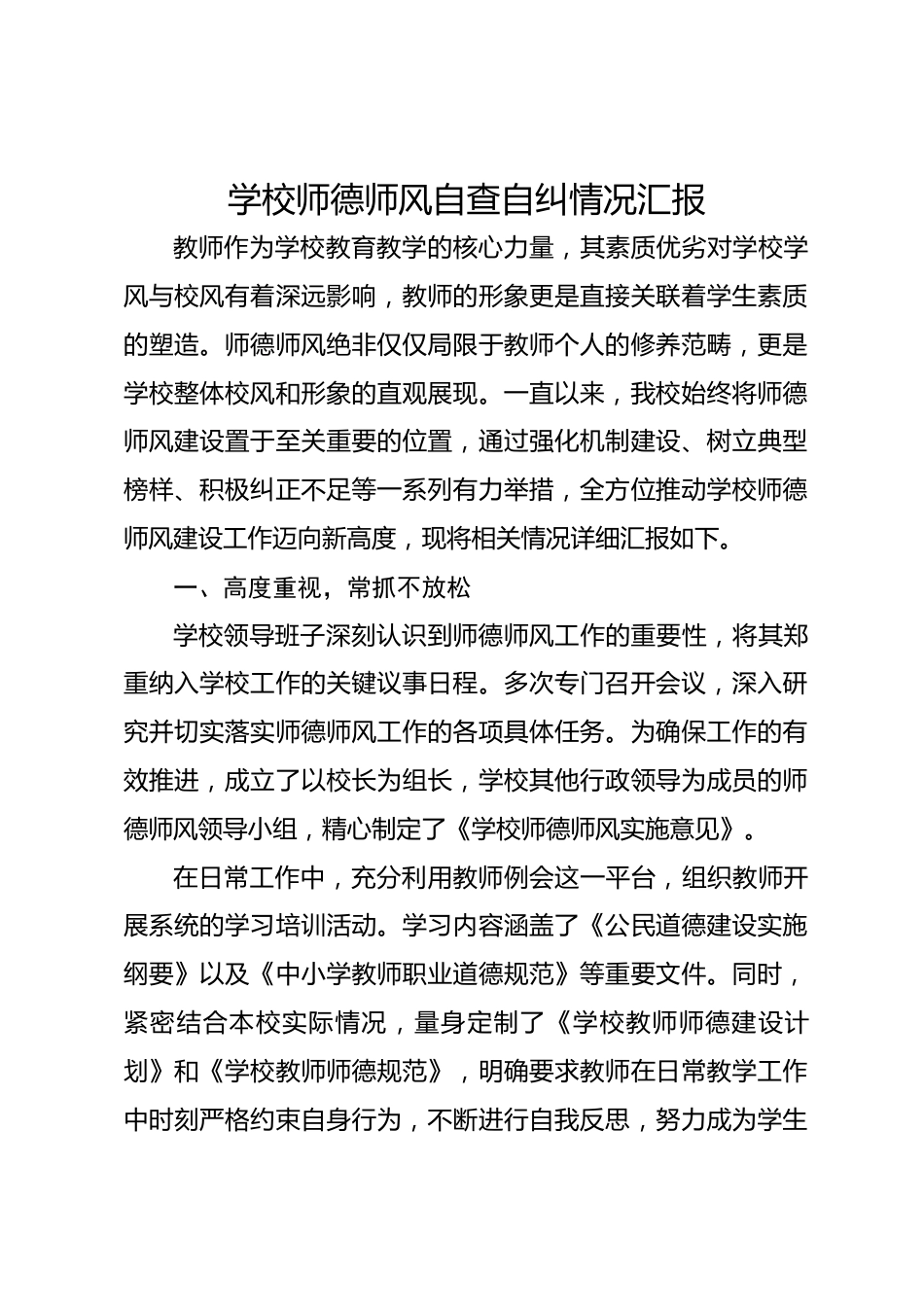 学校师德师风自查自纠情况汇报

教师作为学校教育教学的核心力量，其素质优劣对学校学风与校风有着深远影响，教师的形象更是直接关联着学生素质的塑造。师德师风绝非仅仅局限于教师个人的修养范畴，更是学校整体校风和形象的直观展现。一直以来，我校始终将师德师风建设置于至关重要的位置，通过强化机制建设、树立典型榜样、积极纠正不足等一系列有力举措，全方位推动学校师德师风建设工作迈向新高度，现将相关情况详细汇报如下。

一、高度重视，常抓不放松

学校领导班子深刻认识到师德师风工作的重要性，将其郑重纳入学校工作的关键议事日程。多次专门召开会议，深入研究并切实落实师德师风工作的各项具体任务。为确保工作的有效推进，成立了以校长为组长，学校其他行政领导为成员的师德师风领导小组，精心制定了《学校师德师风实施意见》。

在日常工作中，充分利用教师例会这一平台，组织教师开展系统的学习培训活动。学习内容涵盖了《公民道德建设实施纲要》以及《中小学教师职业道德规范》等重要文件。同时，紧密结合本校实际情况，量身定制了《学校教师师德建设计划》和《学校教师师德规范》，明确要求教师在日常教学工作中时刻严格约束自身行为，不断进行自我反思，努力成为学生